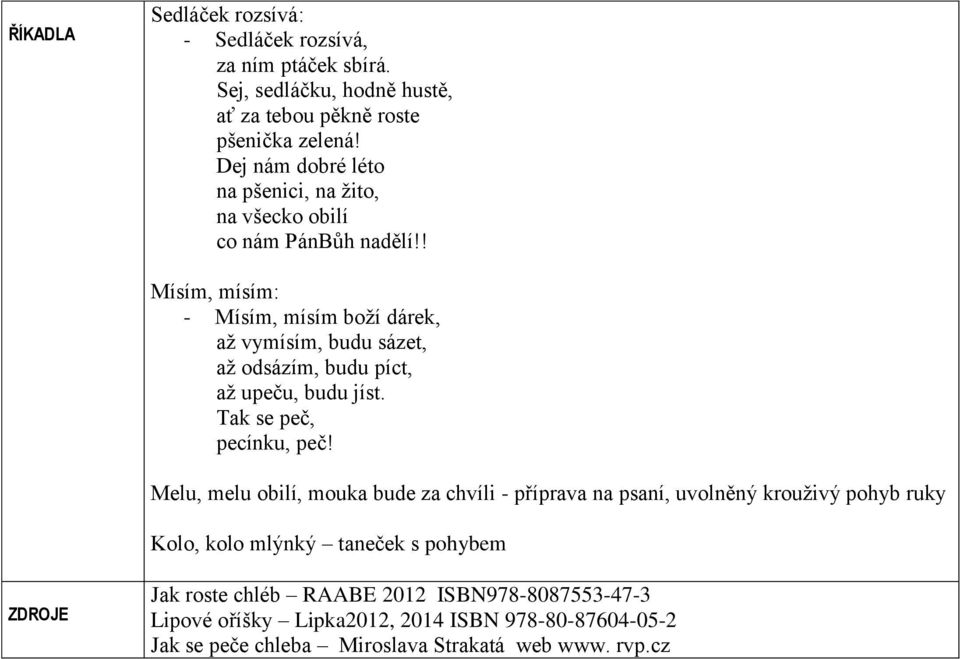 | ŘÍKADLA | Sedláček rozsívá:<br>- Sedláček rozsívá,<br>za ním ptáček sbírá.<br>Sej, sedláčku, hodně hustě,<br>ať za tebou pěkně roste<br>pšenička zelená!<br>Dej nám dobré léto<br>na pšenici, na žito,<br>na všecko obilí<br>co nám PánBůh nadělí!!<br><br>Mísím, mísím:<br>- Mísím, mísím boží dárek,<br>až vymísím, budu sázet,<br>až odsázím, budu píct,<br>až upeču, budu jíst.<br>Tak se peč,<br>pecínku, peč!<br><br>Melu, melu obilí, mouka bude za chvíli - příprava na psaní, uvolněný krouživý pohyb ruky<br><br>Kolo, kolo mlýnký – taneček s pohybem |
|---|---|
| ZDROJE | Jak roste chléb – RAABE 2012 ISBN978-8087553-47-3<br>Lipové oříšky – Lipka2012, 2014 ISBN 978-80-87604-05-2<br>Jak se peče chleba – Miroslava Strakatá web www. rvp.cz |